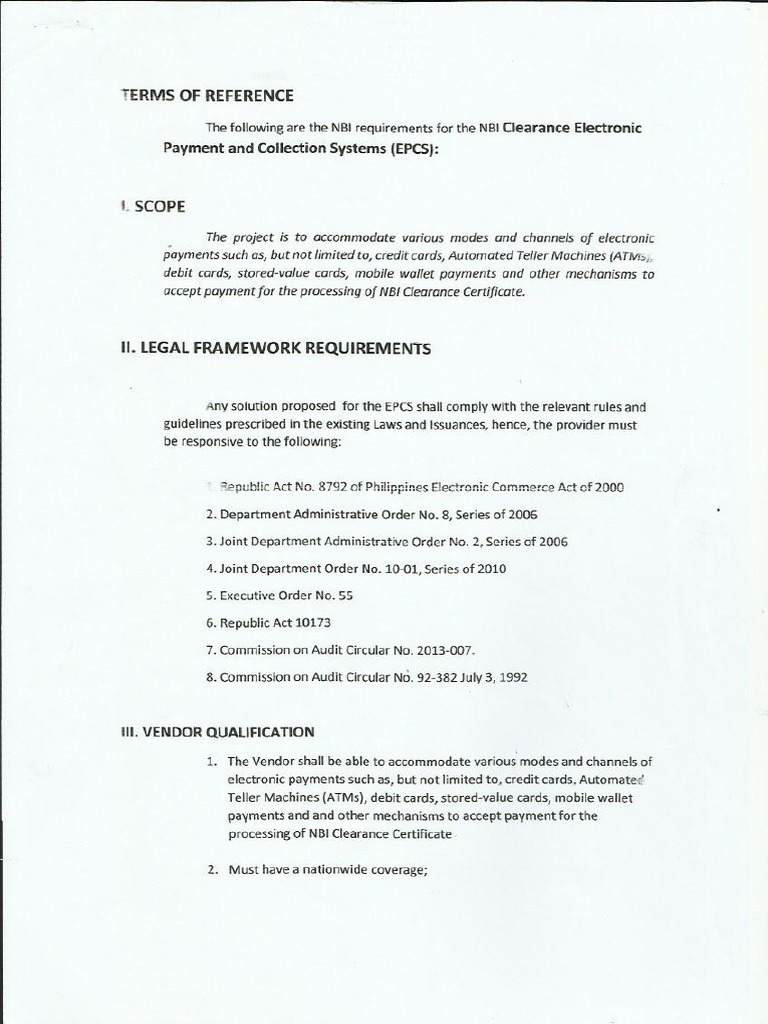 TERMS OF REFERENCE

The following are the NBI requirements for the NBI Clearance Electronic Payment and Collection Systems (EPCS):

I. SCOPE

The project is to accommodate various modes and channels of electronic payments such as, but not limited to, credit cards, Automated Teller Machines (ATMs), debit cards, stored-value cards, mobile wallet payments and other mechanisms to accept payment for the processing of NBI Clearance Certificate.

II. LEGAL FRAMEWORK REQUIREMENTS

Any solution proposed for the EPCS shall comply with the relevant rules and guidelines prescribed in the existing Laws and Issuances, hence, the provider must be responsive to the following:

1. Republic Act No. 8792 of Philippines Electronic Commerce Act of 2000
2. Department Administrative Order No. 8, Series of 2006
3. Joint Department Administrative Order No. 2, Series of 2006
4. Joint Department Order No. 10-01, Series of 2010
5. Executive Order No. 55
6. Republic Act 10173
7. Commission on Audit Circular No. 2013-007.
8. Commission on Audit Circular No. 92-382 July 3, 1992

III. VENDOR QUALIFICATION

1. The Vendor shall be able to accommodate various modes and channels of electronic payments such as, but not limited to, credit cards, Automated Teller Machines (ATMs), debit cards, stored-value cards, mobile wallet payments and and other mechanisms to accept payment for the processing of NBI Clearance Certificate

2. Must have a nationwide coverage;